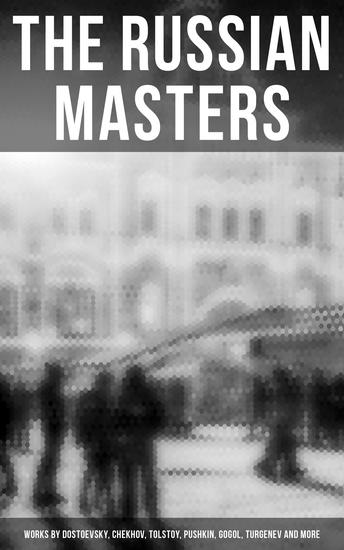 THE RUSSIAN MASTERS

WORKS BY DOSTOEVSKY, CHEKHOV, TOLSTOY, PUSHKIN, GOGOL, TURGENEV AND MORE